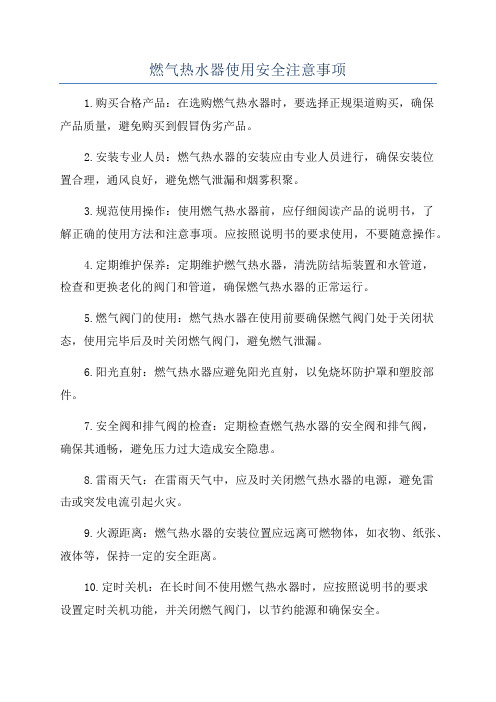 燃气热水器使用安全注意事项

1.购买合格产品：在选购燃气热水器时，要选择正规渠道购买，确保产品质量，避免购买到假冒伪劣产品。

2.安装专业人员：燃气热水器的安装应由专业人员进行，确保安装位置合理，通风良好，避免燃气泄漏和烟雾积聚。

3.规范使用操作：使用燃气热水器前，应仔细阅读产品的说明书，了解正确的使用方法和注意事项。应按照说明书的要求使用，不要随意操作。

4.定期维护保养：定期维护燃气热水器，清洗防结垢装置和水管道，检查和更换老化的阀门和管道，确保燃气热水器的正常运行。

5.燃气阀门的使用：燃气热水器在使用前要确保燃气阀门处于关闭状态，使用完毕后及时关闭燃气阀门，避免燃气泄漏。

6.阳光直射：燃气热水器应避免阳光直射，以免烧坏防护罩和塑胶部件。

7.安全阀和排气阀的检查：定期检查燃气热水器的安全阀和排气阀，确保其通畅，避免压力过大造成安全隐患。

8.雷雨天气：在雷雨天气中，应及时关闭燃气热水器的电源，避免雷击或突发电流引起火灾。

9.火源距离：燃气热水器的安装位置应远离可燃物体，如衣物、纸张、液体等，保持一定的安全距离。

10.定时关机：在长时间不使用燃气热水器时，应按照说明书的要求设置定时关机功能，并关闭燃气阀门，以节约能源和确保安全。